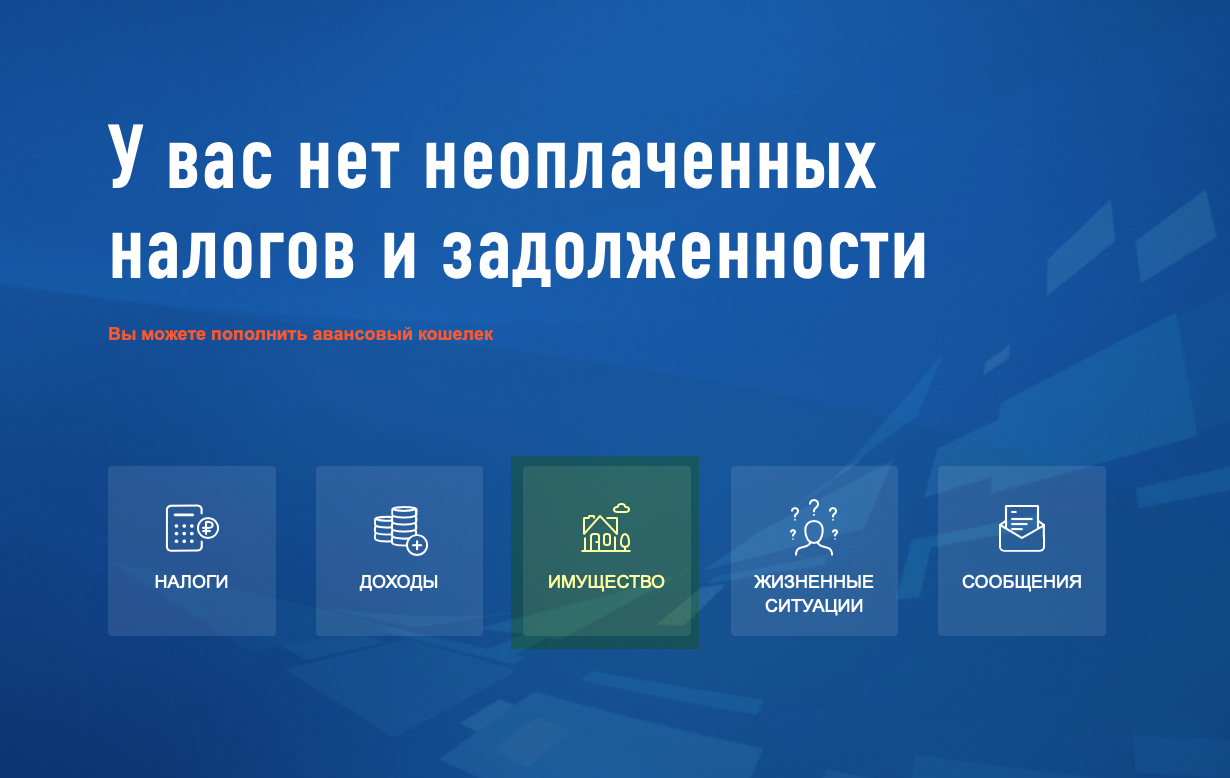 У вас нет неоплаченных налогов и задолженности

Вы можете пополнить авансовый кошелек

НАЛОГИ

ДОХОДЫ

ИМУЩЕСТВО

ЖИЗНЕННЫЕ СИТУАЦИИ

СООБЩЕНИЯ